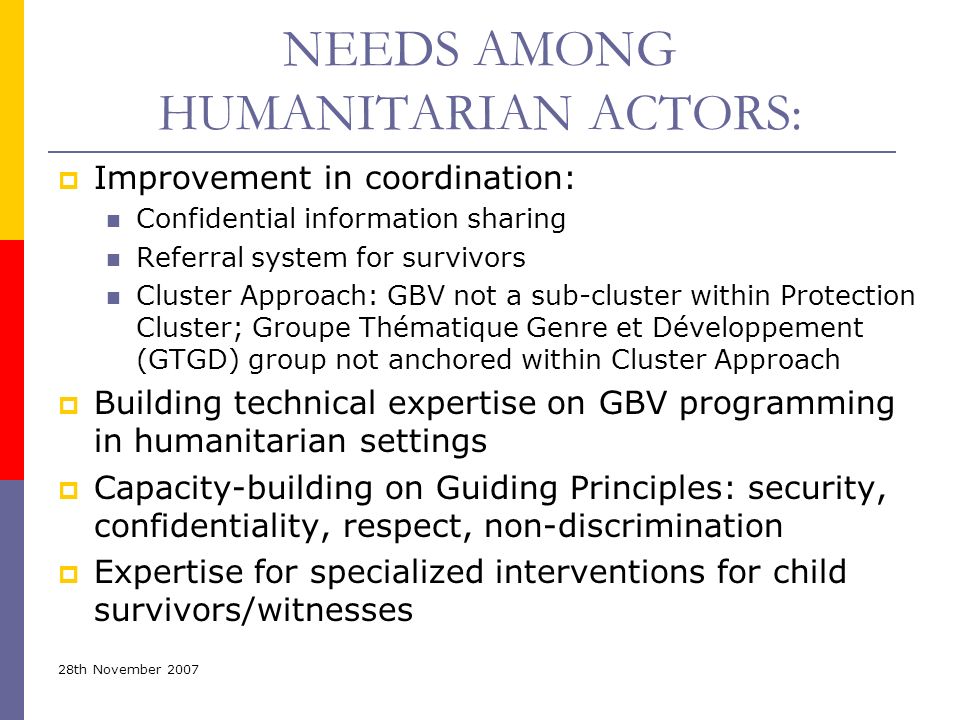 NEEDS AMONG HUMANITARIAN ACTORS:

Improvement in coordination:

Confidential information sharing

Referral system for survivors

Cluster Approach: GBV not a sub-cluster within Protection Cluster; Groupe Thématique Genre et Développement (GTGD) group not anchored within Cluster Approach

Building technical expertise on GBV programming in humanitarian settings

Capacity-building on Guiding Principles: security, confidentiality, respect, non-discrimination

Expertise for specialized interventions for child survivors/witnesses

28th November 2007